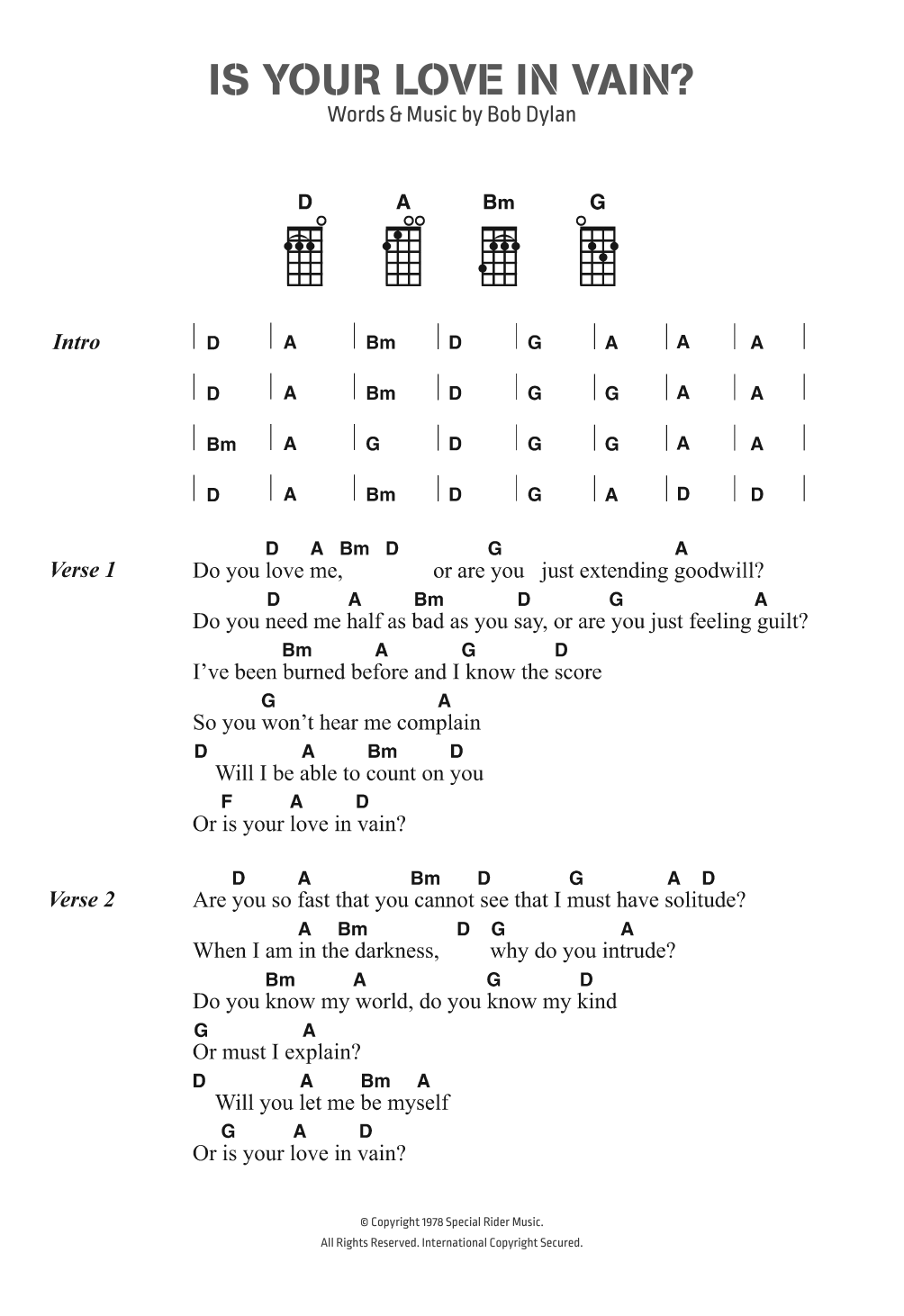 IS YOUR LOVE IN VAIN?
Words & Music by Bob Dylan

D A Bm G

Intro

| D | A | Bm | D | G | A | A | A |
| D | A | Bm | D | G | G | A | A |
| Bm | A | G | D | G | G | A | A |
| D | A | Bm | D | G | A | D | D |

Verse 1

D A Bm D G A
Do you love me, or are you just extending goodwill?
D A Bm D G A
Do you need me half as bad as you say, or are you just feeling guilt?
Bm A G D
I've been burned before and I know the score
G A
So you won't hear me complain
D A Bm D
Will I be able to count on you
F A D
Or is your love in vain?

Verse 2

D A Bm D G A D
Are you so fast that you cannot see that I must have solitude?
A Bm D G A
When I am in the darkness, why do you intrude?
Bm A G D
Do you know my world, do you know my kind
G A
Or must I explain?
D A Bm A
Will you let me be myself
G A D
Or is your love in vain?

© Copyright 1978 Special Rider Music.
All Rights Reserved. International Copyright Secured.